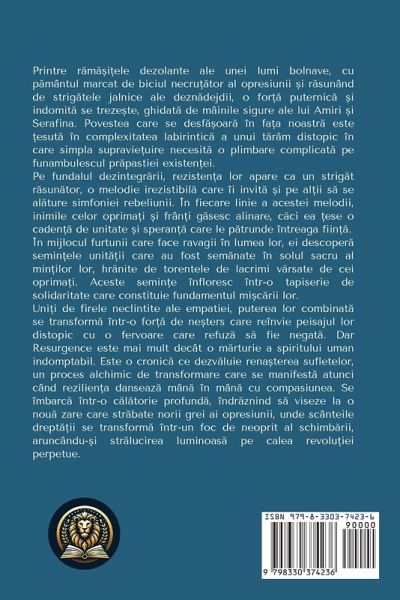 Printre rămășițele dezolante ale unei lumi bolnave, cu pământul marcat de biciul necruțător al opresiunii și răsunând de strigătele jalnice ale deznădejdii, o forță puternică și indomită se trezește, ghidată de mâinile sigure ale lui Amiri și Serafina. Povestea care se desfășoară în fața noastră este țesută în complexitatea labirintică a unui tărâm distopic în care simpla supraviețuire necesită o plimbare complicată pe funambulescul prăpastiei existenței.
Pe fundalul dezintegrării, rezistența lor apare ca un strigăt răsunător, o melodie irezistibilă care îi invită și pe alții să se alăture simfoniei rebeliunii. În fiecare linie a acestei melodii, inimile celor oprimați și frânți găsesc alinare, căci ea țese o cadență de unitate și speranță care le pătrunde întreaga ființă.
În mijlocul furtunii care face ravagii în lumea lor, ei descoperă semințele unității care au fost semănate în solul sacru al minților lor, hrănite de torentele de lacrimi vărsate de cei oprimați. Aceste semințe înfloresc într-o tapiserie de solidaritate care constituie fundamentul mișcării lor.
Uniți de firele neclintite ale empatiei, puterea lor combinată se transformă într-o forță de neșters care reînvie peisajul lor distopic cu o fervoare care refuză să fie negată. Dar Resurgence este mai mult decât o mărturie a spiritului uman indomptabil. Este o cronică ce dezvăluie renașterea sufletelor, un proces alchimic de transformare care se manifestă atunci când reziliența dansează mână în mână cu compasiunea. Se îmbarcă într-o călătorie profundă, îndrăznind să viseze la o nouă zare care străbate norii grei ai opresiunii, unde scânteile dreptății se transformă într-un foc de neoprit al schimbării, aruncându-și strălucirea luminoasă pe calea revoluției perpetue.

ISBN 979-8-3303-7423-6
90000
9 798330 374236